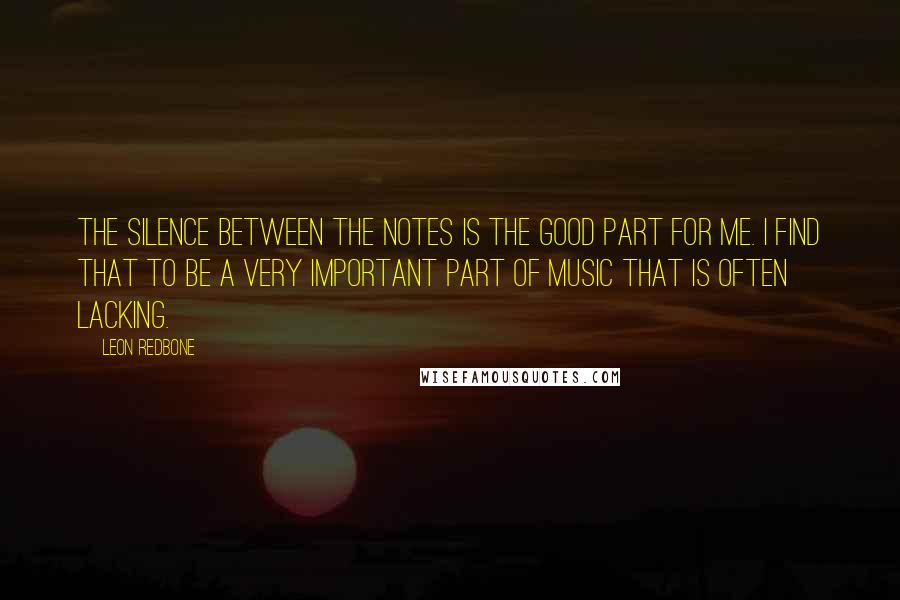 THE SILENCE BETWEEN THE NOTES IS THE GOOD PART FOR ME. I FIND THAT TO BE A VERY IMPORTANT PART OF MUSIC THAT IS OFTEN LACKING.

LEON REDBONE

WISEFAMOUSQUOTES.COM